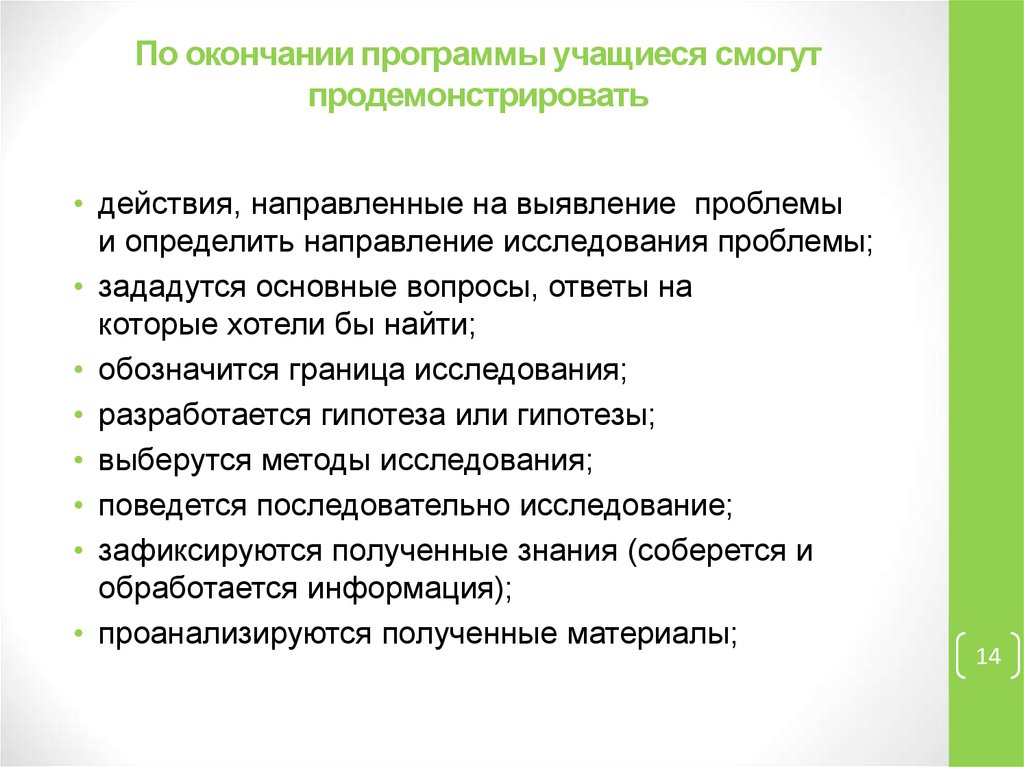 По окончании программы учащиеся смогут продемонстрировать

• действия, направленные на выявление проблемы и определить направление исследования проблемы;
• зададутся основные вопросы, ответы на которые хотели бы найти;
• обозначится граница исследования;
• разработается гипотеза или гипотезы;
• выберутся методы исследования;
• поведется последовательно исследование;
• зафиксируются полученные знания (соберется и обработается информация);
• проанализируются полученные материалы;

14